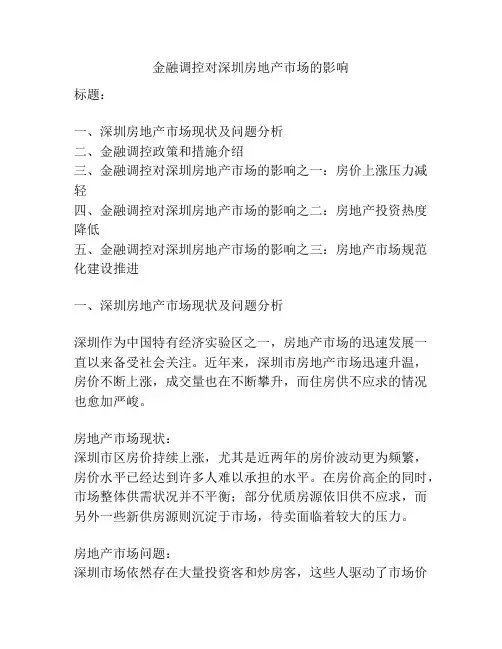 金融调控对深圳房地产市场的影响

标题：

一、深圳房地产市场现状及问题分析
二、金融调控政策和措施介绍
三、金融调控对深圳房地产市场的影响之一：房价上涨压力减轻
四、金融调控对深圳房地产市场的影响之二：房地产投资热度降低
五、金融调控对深圳房地产市场的影响之三：房地产市场规范化建设推进

一、深圳房地产市场现状及问题分析

深圳作为中国特有经济实验区之一，房地产市场的迅速发展一直以来备受社会关注。近年来，深圳市房地产市场迅速升温，房价不断上涨，成交量也在不断攀升，而住房供不应求的情况也愈加严峻。

房地产市场现状：
深圳市区房价持续上涨，尤其是近两年的房价波动更为频繁，房价水平已经达到许多人难以承担的水平。在房价高企的同时，市场整体供需状况并不平衡；部分优质房源依旧供不应求，而另外一些新供房源则沉淀于市场，待卖面临着较大的压力。

房地产市场问题：
深圳市场依然存在大量投资客和炒房客，这些人驱动了市场价